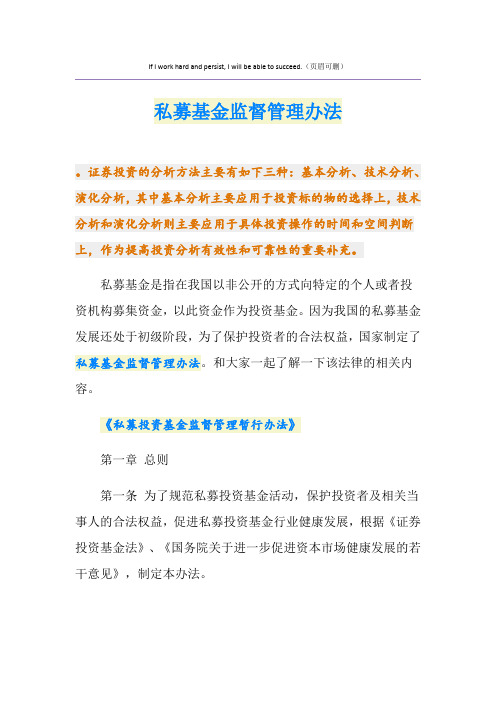 If I work hard and persist, I will be able to succeed.（页眉可删）

私募基金监督管理办法

。证券投资的分析方法主要有如下三种：基本分析、技术分析、演化分析，其中基本分析主要应用于投资标的物的选择上，技术分析和演化分析则主要应用于具体投资操作的时间和空间判断上，作为提高投资分析有效性和可靠性的重要补充。

私募基金是指在我国以非公开的方式向特定的个人或者投资机构募集资金，以此资金作为投资基金。因为我国的私募基金发展还处于初级阶段，为了保护投资者的合法权益，国家制定了私募基金监督管理办法。和大家一起了解一下该法律的相关内容。

《私募投资基金监督管理暂行办法》

第一章 总则

第一条 为了规范私募投资基金活动，保护投资者及相关当事人的合法权益，促进私募投资基金行业健康发展，根据《证券投资基金法》、《国务院关于进一步促进资本市场健康发展的若干意见》，制定本办法。